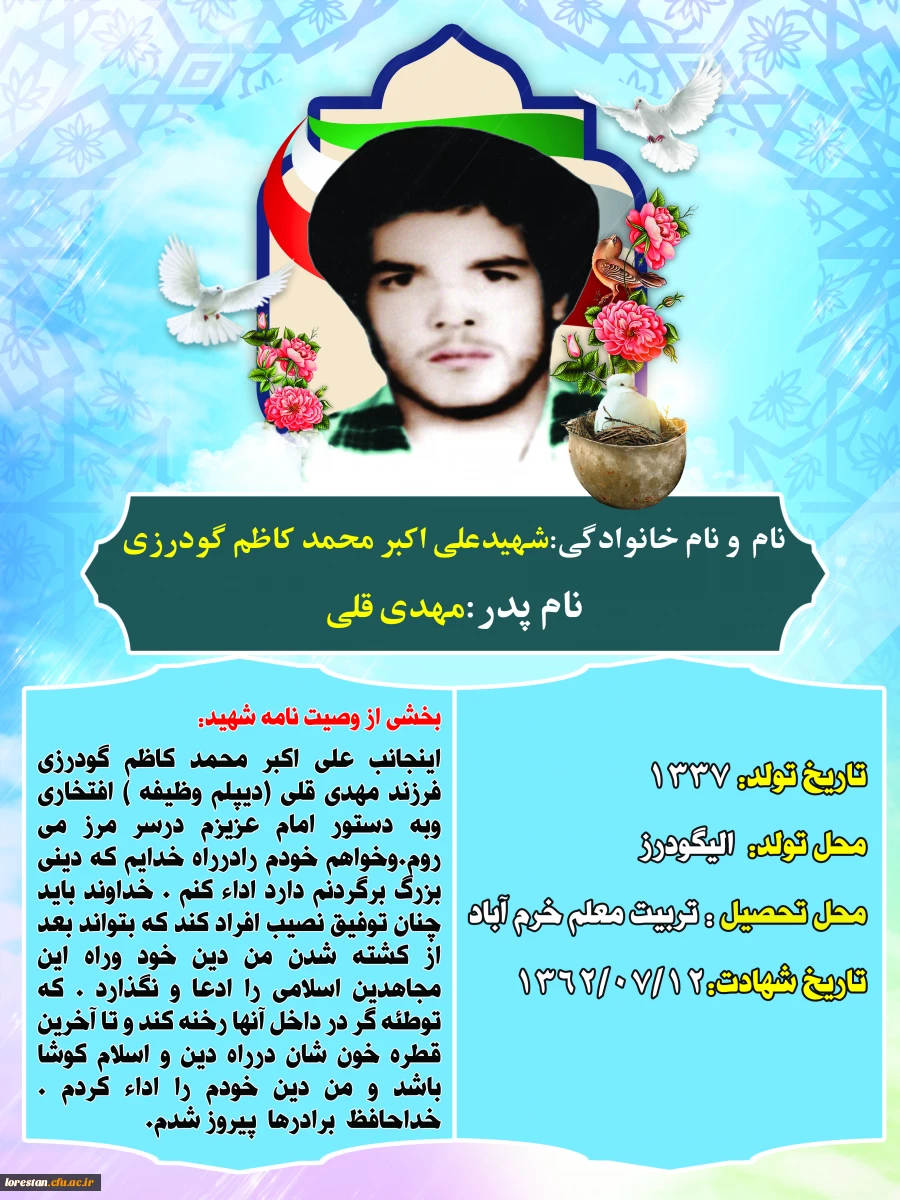 نام و نام خانوادگی:شهیدعلی اکبر محمد کاظم گودرزی

نام پدر:مهدی قلی

تاریخ تولد: ۱۳۳۷

محل تولد: الیگودرز

محل تحصیل : تربیت معلم خرم آباد

تاریخ شهادت:۱۳۶۲/۰۷/۱۲

بخشی از وصیت نامه شهید:

اینجانب علی اکبر محمد کاظم گودرزی فرزند مهدی قلی (دیپلم وظیفه ) افتخاری وبه دستور امام عزیزم درسر مرز می روم.وخواهم خودم رادرراه خدایم که دینی بزرگ برگردنم دارد اداء کنم . خداوند باید چنان توفیق نصیب افراد کند که بتواند بعد از کشته شدن من دین خود وراه این مجاهدین اسلامی را ادعا و نگذارد . که توطئه گر در داخل آنها رخنه کند و تا آخرین قطره خون شان درراه دین و اسلام کوشا باشد و من دین خودم را اداء کردم . خداحافظ برادرها پیروز شدم.

lorestan.cfu.ac.ir